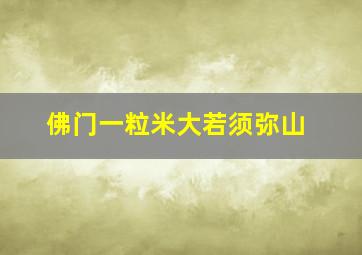 佛门一粒米大若须弥山